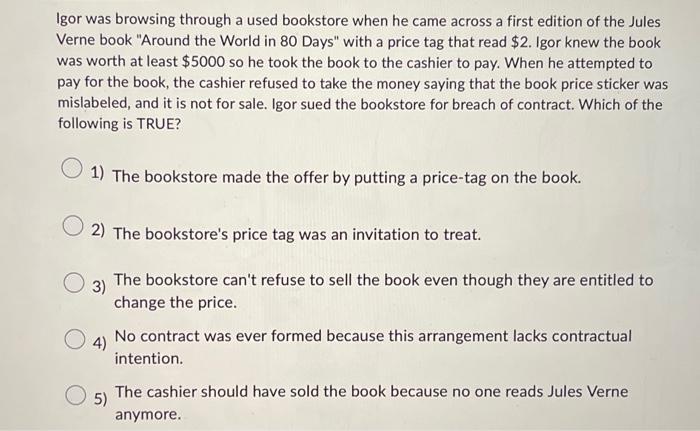 Igor was browsing through a used bookstore when he came across a first edition of the Jules Verne book "Around the World in 80 Days" with a price tag that read $2. Igor knew the book was worth at least $5000 so he took the book to the cashier to pay. When he attempted to pay for the book, the cashier refused to take the money saying that the book price sticker was mislabeled, and it is not for sale. Igor sued the bookstore for breach of contract. Which of the following is TRUE?

1) The bookstore made the offer by putting a price-tag on the book.

2) The bookstore's price tag was an invitation to treat.

3) The bookstore can't refuse to sell the book even though they are entitled to change the price.

4) No contract was ever formed because this arrangement lacks contractual intention.

5) The cashier should have sold the book because no one reads Jules Verne anymore.